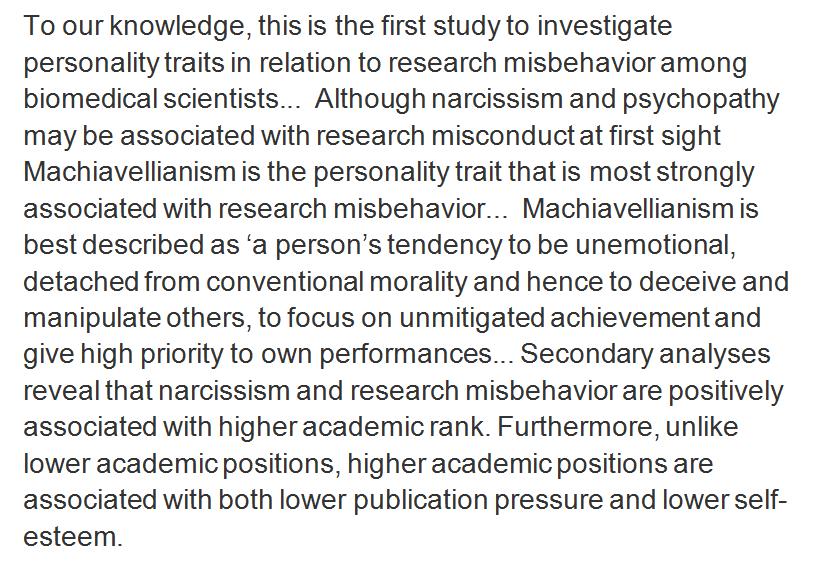 To our knowledge, this is the first study to investigate personality traits in relation to research misbehavior among biomedical scientists... Although narcissism and psychopathy may be associated with research misconduct at first sight Machiavellianism is the personality trait that is most strongly associated with research misbehavior... Machiavellianism is best described as ‘a person’s tendency to be unemotional, detached from conventional morality and hence to deceive and manipulate others, to focus on unmitigated achievement and give high priority to own performances... Secondary analyses reveal that narcissism and research misbehavior are positively associated with higher academic rank. Furthermore, unlike lower academic positions, higher academic positions are associated with both lower publication pressure and lower self-esteem.